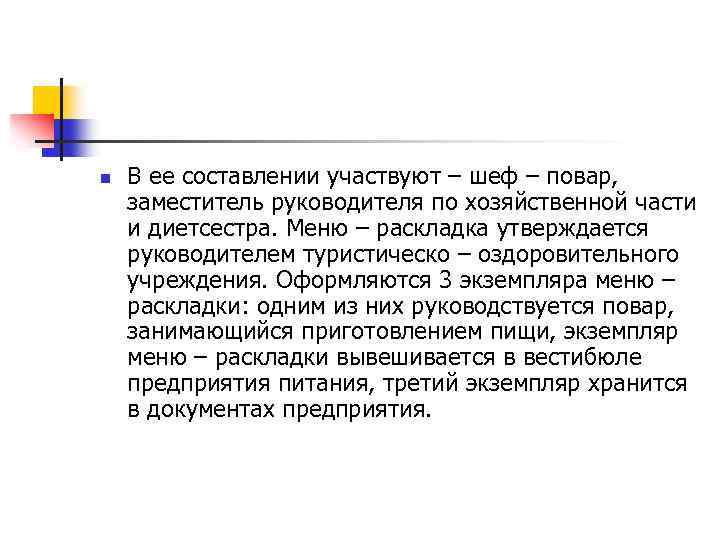 В ее составлении участвуют – шеф – повар, заместитель руководителя по хозяйственной части и диетсестра. Меню – раскладка утверждается руководителем туристическо – оздоровительного учреждения. Оформляются 3 экземпляра меню – раскладки: одним из них руководствуется повар, занимающийся приготовлением пищи, экземпляр меню – раскладки вывешивается в вестибюле предприятия питания, третий экземпляр хранится в документах предприятия.